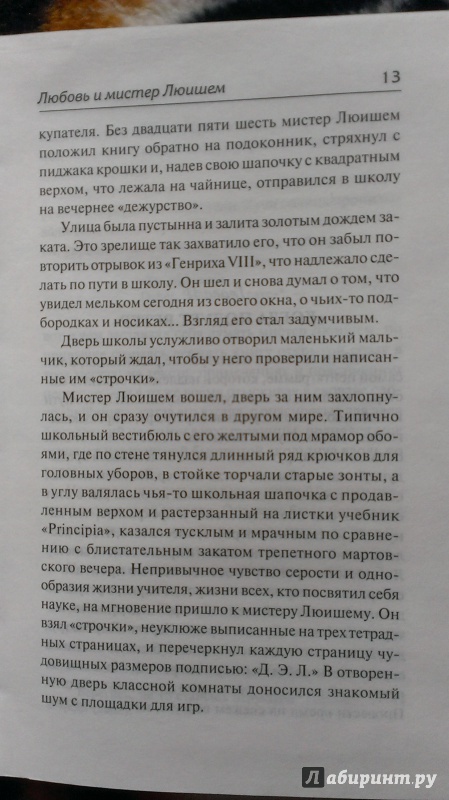 Любовь и мистер Люишем

13

купателя. Без двадцати пяти шесть мистер Люишем положил книгу обратно на подоконник, стряхнул с пиджака крошки и, надев свою шапочку с квадратным верхом, что лежала на чайнице, отправился в школу на вечернее «дежурство».

Улица была пустынна и залита золотым дождем заката. Это зрелище так захватило его, что он забыл повторить отрывок из «Генриха VIII», что надлежало сделать по пути в школу. Он шел и снова думал о том, что увидел мельком сегодня из своего окна, о чьих-то подбородках и носиках... Взгляд его стал задумчивым.

Дверь школы услужливо отворил маленький мальчик, который ждал, чтобы у него проверили написанные им «строчки».

Мистер Люишем вошел, дверь за ним захлопнулась, и он сразу очутился в другом мире. Типично школьный вестибюль с его желтыми под мрамор обоями, где по стене тянулся длинный ряд крючков для головных уборов, в стойке торчали старые зонты, а в углу валялась чья-то школьная шапочка с продавленным верхом и растерзанный на листки учебник «Principia», казался тусклым и мрачным по сравнению с блистательным закатом трепетного мартовского вечера. Непривычное чувство серости и однообразия жизни учителя, жизни всех, кто посвятил себя науке, на мгновение пришло к мистеру Люишему. Он взял «строчки», неуклюже выписанные на трех тетрадных страницах, и перечеркнул каждую страницу чудовищных размеров подписью: «Д. Э. Л.» В отворенную дверь классной комнаты доносился знакомый шум с площадки для игр.

Лабиринт.ру